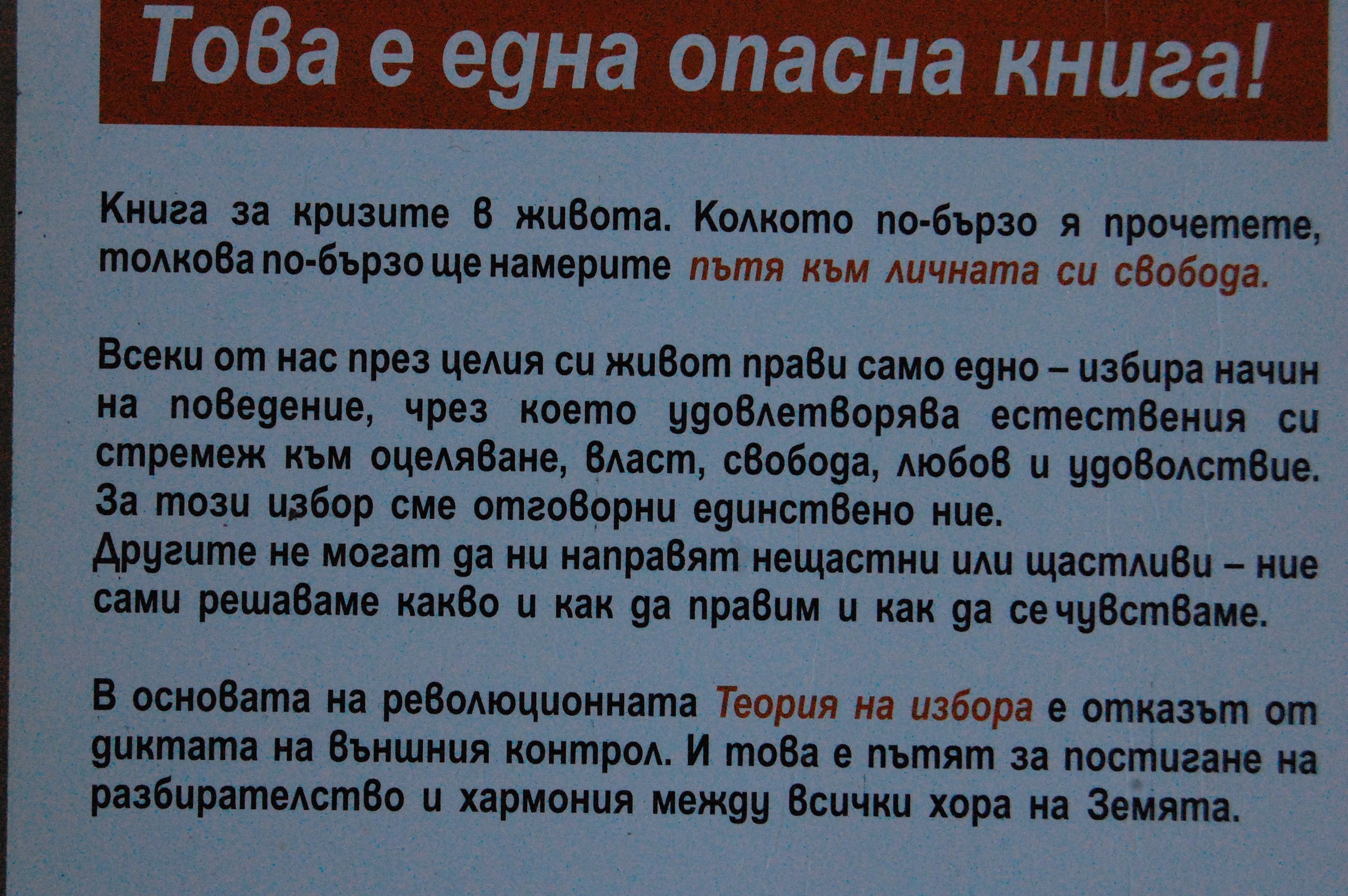 Това е една опасна книга!

Книга за кризите в живота. Колкото по-бързо я прочетете, толкова по-бързо ще намерите пътя към личната си свобода.

Всеки от нас през целия си живот прави само едно – избира начин на поведение, чрез което удовлетворява естествения си стремеж към оцеляване, власт, свобода, любов и удоволствие. За този избор сме отговорни единствено ние.
Другите не могат да ни направят нещастни или щастливи – ние сами решаваме какво и как да правим и как да се чувстваме.

В основата на революционната Теория на избора е отказът от диктата на външния контрол. И това е пътят за постигане на разбирателство и хармония между всички хора на Земята.